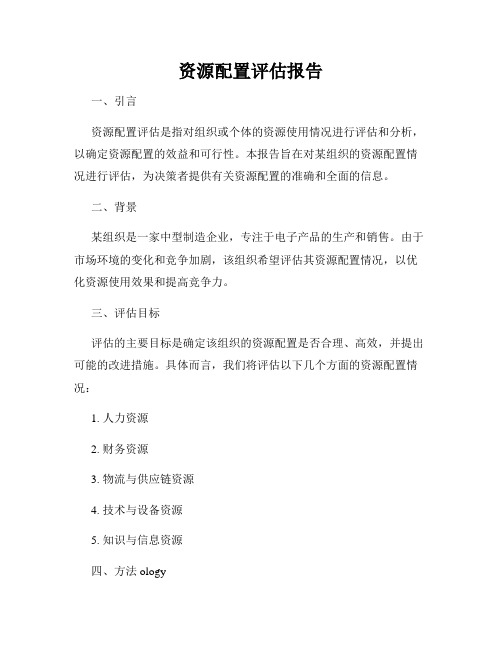 资源配置评估报告

一、引言

资源配置评估是指对组织或个体的资源使用情况进行评估和分析，以确定资源配置的效益和可行性。本报告旨在对某组织的资源配置情况进行评估，为决策者提供有关资源配置的准确和全面的信息。

二、背景

某组织是一家中型制造企业，专注于电子产品的生产和销售。由于市场环境的变化和竞争加剧，该组织希望评估其资源配置情况，以优化资源使用效果和提高竞争力。

三、评估目标

评估的主要目标是确定该组织的资源配置是否合理、高效，并提出可能的改进措施。具体而言，我们将评估以下几个方面的资源配置情况：

1. 人力资源

2. 财务资源

3. 物流与供应链资源

4. 技术与设备资源

5. 知识与信息资源

四、方法 ology